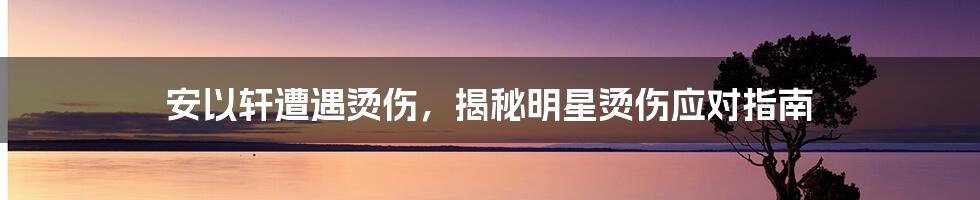 安以轩遭遇烫伤，揭秘明星烫伤应对指南